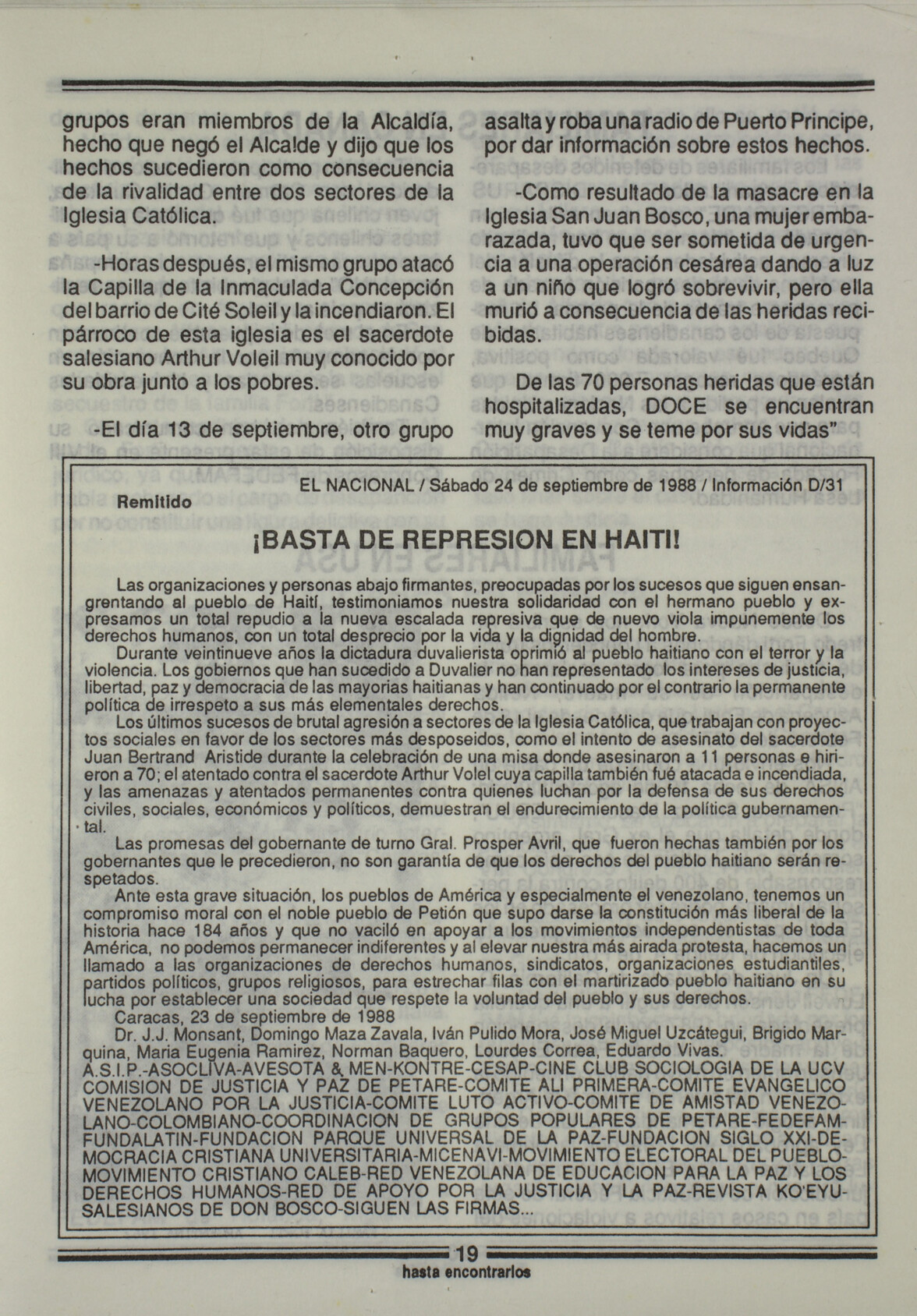 grupos eran miembros de la Alcaldía, hecho que negó el Alcalde y dijo que los hechos sucedieron como consecuencia de la rivalidad entre dos sectores de la Iglesia Católica.

-Horas después, el mismo grupo atacó la Capilla de la Inmaculada Concepción del barrio de Cité Soleil y la incendiaron. El párroco de esta iglesia es el sacerdote salesiano Arthur Voleil muy conocido por su obra junto a los pobres.

-El día 13 de septiembre, otro grupo asalta y roba una radio de Puerto Principe, por dar información sobre estos hechos.

-Como resultado de la masacre en la Iglesia San Juan Bosco, una mujer embarazada, tuvo que ser sometida de urgencia a una operación cesárea dando a luz a un niño que logró sobrevivir, pero ella murió a consecuencia de las heridas recibidas.

De las 70 personas heridas que están hospitalizadas, DOCE se encuentran muy graves y se teme por sus vidas"

EL NACIONAL / Sábado 24 de septiembre de 1988 / Información D/31

Remitido

¡BASTA DE REPRESION EN HAITI!

Las organizaciones y personas abajo firmantes, preocupadas por los sucesos que siguen ensangrentando al pueblo de Haití, testimoniamos nuestra solidaridad con el hermano pueblo y expresamos un total repudio a la nueva escalada represiva que de nuevo viola impunemente los derechos humanos, con un total desprecio por la vida y la dignidad del hombre.

Durante veintinueve años la dictadura duvalierista oprimió al pueblo haitiano con el terror y la violencia. Los gobiernos que han sucedido a Duvalier no han representado los intereses de justicia, libertad, paz y democracia de las mayorias haitianas y han continuado por el contrario la permanente política de irrespeto a sus más elementales derechos.

Los últimos sucesos de brutal agresión a sectores de la Iglesia Católica, que trabajan con proyectos sociales en favor de los sectores más desposeidos, como el intento de asesinato del sacerdote Juan Bertrand Aristide durante la celebración de una misa donde asesinaron a 11 personas e hirieron a 70; el atentado contra el sacerdote Arthur Volel cuya capilla también fué atacada e incendiada, y las amenazas y atentados permanentes contra quienes luchan por la defensa de sus derechos civiles, sociales, económicos y políticos, demuestran el endurecimiento de la política gubernamental.

Las promesas del gobernante de turno Gral. Prosper Avril, que fueron hechas también por los gobernantes que le precedieron, no son garantía de que los derechos del pueblo haitiano serán respetados.

Ante esta grave situación, los pueblos de América y especialmente el venezolano, tenemos un compromiso moral con el noble pueblo de Petión que supo darse la constitución más liberal de la historia hace 184 años y que no vaciló en apoyar a los movimientos independentistas de toda América, no podemos permanecer indiferentes y al elevar nuestra más airada protesta, hacemos un llamado a las organizaciones de derechos humanos, sindicatos, organizaciones estudiantiles, partidos políticos, grupos religiosos, para estrechar filas con el martirizado pueblo haitiano en su lucha por establecer una sociedad que respete la voluntad del pueblo y sus derechos.

Caracas, 23 de septiembre de 1988

Dr. J.J. Monsant, Domingo Maza Zavala, Iván Pulido Mora, José Miguel Uzcátegui, Brigido Marquina, Maria Eugenia Ramirez, Norman Baquero, Lourdes Correa, Eduardo Vivas.
A.S.I.P.-ASOCLIVA-AVESOTA & MEN-KONTRE-CESAP-CINE CLUB SOCIOLOGIA DE LA UCV COMISION DE JUSTICIA Y PAZ DE PETARE-COMITE ALI PRIMERA-COMITE EVANGELICO VENEZOLANO POR LA JUSTICIA-COMITE LUTO ACTIVO-COMITE DE AMISTAD VENEZOLANO-COLOMBIANO-COORDINACION DE GRUPOS POPULARES DE PETARE-FEDEFAM-FUNDALATIN-FUNDACION PARQUE UNIVERSAL DE LA PAZ-FUNDACION SIGLO XXI-DEMOCRACIA CRISTIANA UNIVERSITARIA-MICENAVI-MOVIMIENTO ELECTORAL DEL PUEBLO-MOVIMIENTO CRISTIANO CALEB-RED VENEZOLANA DE EDUCACION PARA LA PAZ Y LOS DERECHOS HUMANOS-RED DE APOYO POR LA JUSTICIA Y LA PAZ-REVISTA KO'EYU-SALESIANOS DE DON BOSCO-SIGUEN LAS FIRMAS...

19
hasta encontrarlos